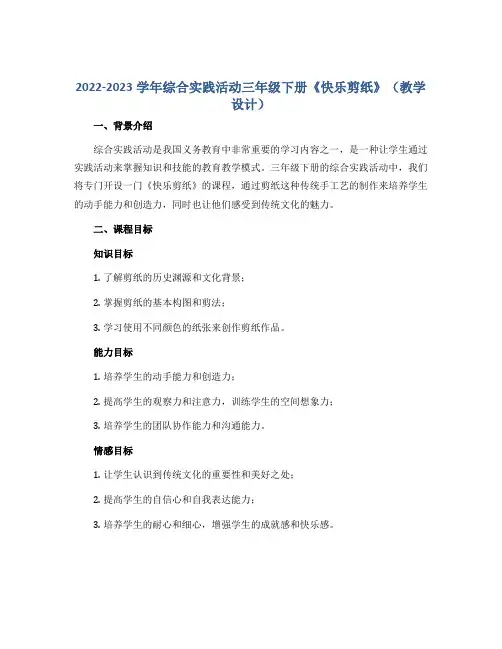 2022-2023 学年综合实践活动三年级下册《快乐剪纸》（教学设计）

一、背景介绍

综合实践活动是我国义务教育中非常重要的学习内容之一，是一种让学生通过实践活动来掌握知识和技能的教育教学模式。三年级下册的综合实践活动中，我们将专门开设一门《快乐剪纸》的课程，通过剪纸这种传统手工艺的制作来培养学生的动手能力和创造力，同时也让他们感受到传统文化的魅力。

二、课程目标

知识目标

1. 了解剪纸的历史渊源和文化背景；

2. 掌握剪纸的基本构图和剪法；

3. 学习使用不同颜色的纸张来创作剪纸作品。

能力目标

1. 培养学生的动手能力和创造力；

2. 提高学生的观察力和注意力，训练学生的空间想象力；

3. 培养学生的团队协作能力和沟通能力。

情感目标

1. 让学生认识到传统文化的重要性和美好之处；

2. 提高学生的自信心和自我表达能力；

3. 培养学生的耐心和细心，增强学生的成就感和快乐感。